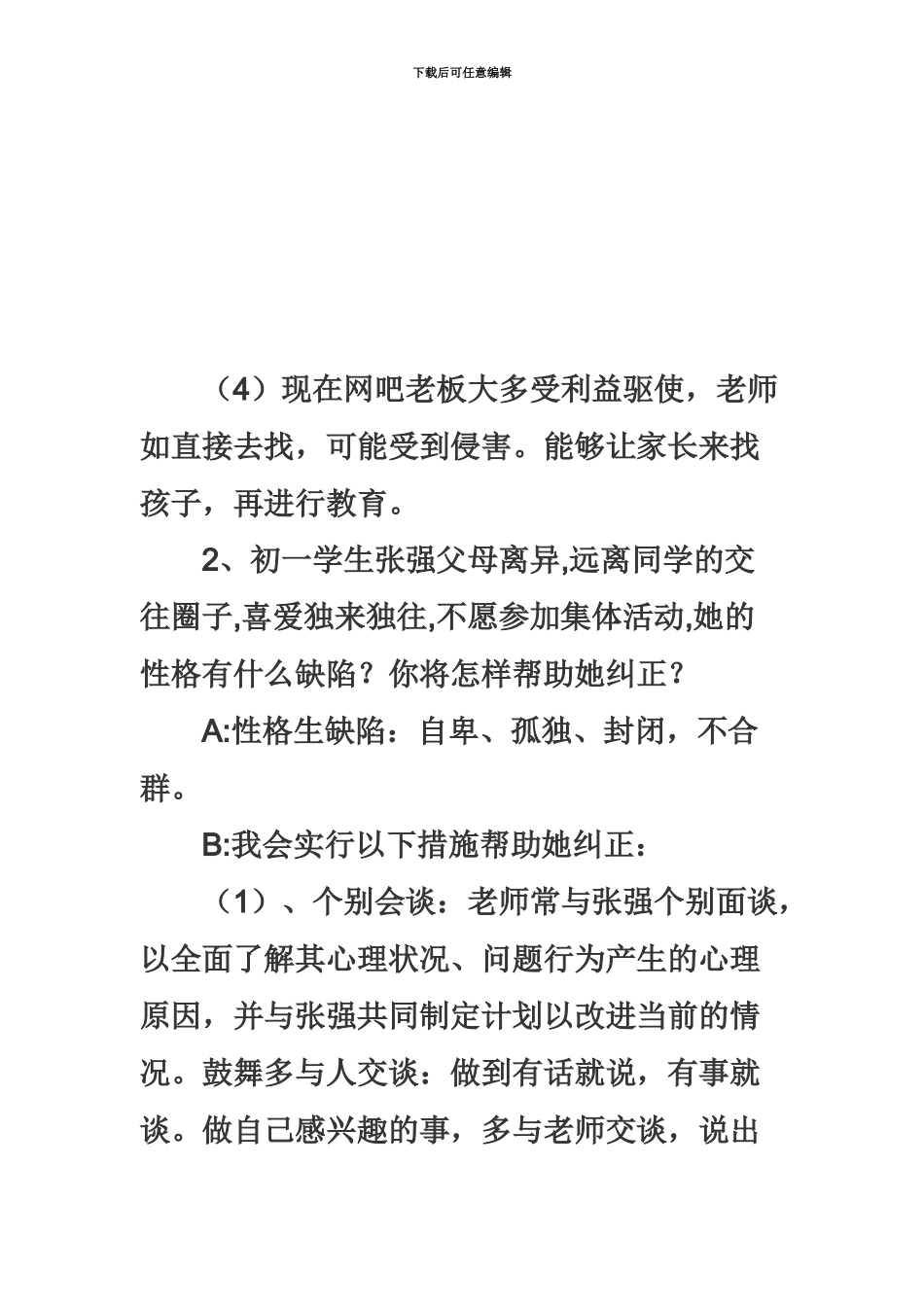 下载后可任意编辑

（4）现在网吧老板大多受利益驱使，老师如直接去找，可能受到侵害。能够让家长来找孩子，再进行教育。

2、初一学生张强父母离异,远离同学的交往圈子,喜爱独来独往,不愿参加集体活动,她的性格有什么缺陷？你将怎样帮助她纠正？

A:性格生缺陷：自卑、孤独、封闭，不合群。

B:我会实行以下措施帮助她纠正：

（1）、个别会谈：老师常与张强个别面谈，以全面了解其心理状况、问题行为产生的心理原因，并与张强共同制定计划以改进当前的情况。鼓舞多与人交谈：做到有话就说，有事就谈。做自己感兴趣的事，多与老师交谈，说出